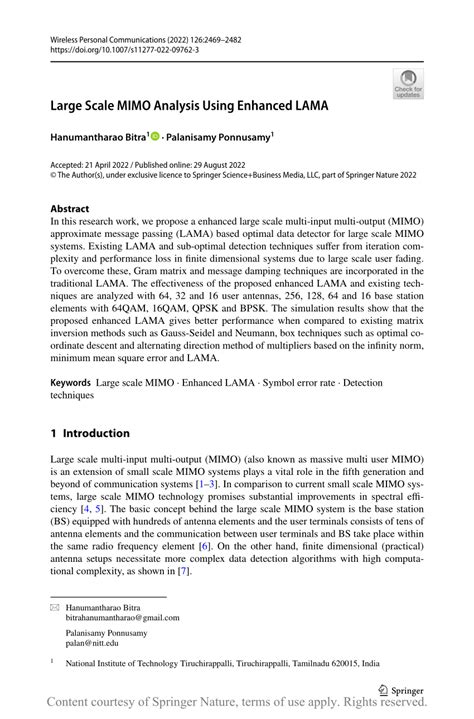 Wireless Personal Communications (2022) 126:2469–2482
https://doi.org/10.1007/s11277-022-09762-3

Check for updates

Large Scale MIMO Analysis Using Enhanced LAMA

Hanumantharao Bitra$^1$ · Palanisamy Ponnusamy$^1$

Accepted: 21 April 2022 / Published online: 29 August 2022
© The Author(s), under exclusive licence to Springer Science+Business Media, LLC, part of Springer Nature 2022

Abstract
In this research work, we propose a enhanced large scale multi-input multi-output (MIMO) approximate message passing (LAMA) based optimal data detector for large scale MIMO systems. Existing LAMA and sub-optimal detection techniques suffer from iteration complexity and performance loss in finite dimensional systems due to large scale user fading. To overcome these, Gram matrix and message damping techniques are incorporated in the traditional LAMA. The effectiveness of the proposed enhanced LAMA and existing techniques are analyzed with 64, 32 and 16 user antennas, 256, 128, 64 and 16 base station elements with 64QAM, 16QAM, QPSK and BPSK. The simulation results show that the proposed enhanced LAMA gives better performance when compared to existing matrix inversion methods such as Gauss-Seidel and Neumann, box techniques such as optimal coordinate descent and alternating direction method of multipliers based on the infinity norm, minimum mean square error and LAMA.

Keywords Large scale MIMO · Enhanced LAMA · Symbol error rate · Detection techniques

1 Introduction

Large scale multi-input multi-output (MIMO) (also known as massive multi user MIMO) is an extension of small scale MIMO systems plays a vital role in the fifth generation and beyond of communication systems [1–3]. In comparison to current small scale MIMO systems, large scale MIMO technology promises substantial improvements in spectral efficiency [4, 5]. The basic concept behind the large scale MIMO system is the base station (BS) equipped with hundreds of antenna elements and the user terminals consists of tens of antenna elements and the communication between user terminals and BS take place within the same radio frequency element [6]. On the other hand, finite dimensional (practical) antenna setups necessitate more complex data detection algorithms with high computational complexity, as shown in [7].

Hanumantharao Bitra
bitrahanumantharao@gmail.com

Palanisamy Ponnusamy
palan@nitt.edu

$^1$ National Institute of Technology Tiruchirappalli, Tiruchirappalli, Tamilnadu 620015, India

Springer

Content courtesy of Springer Nature, terms of use apply. Rights reserved.